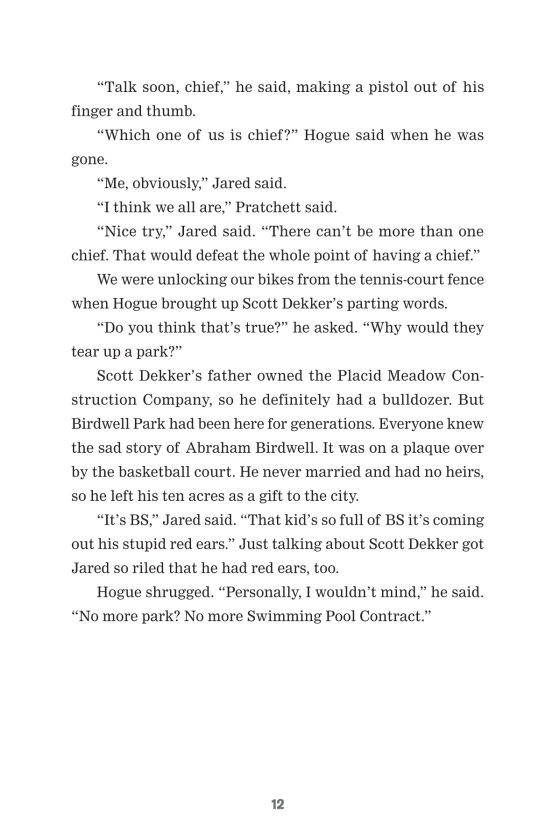 “Talk soon, chief,” he said, making a pistol out of his finger and thumb.

“Which one of us is chief?” Hogue said when he was gone.

“Me, obviously,” Jared said.

“I think we all are,” Pratchett said.

“Nice try,” Jared said. “There can’t be more than one chief. That would defeat the whole point of having a chief.”

We were unlocking our bikes from the tennis-court fence when Hogue brought up Scott Dekker’s parting words.

“Do you think that’s true?” he asked. “Why would they tear up a park?”

Scott Dekker’s father owned the Placid Meadow Construction Company, so he definitely had a bulldozer. But Birdwell Park had been here for generations. Everyone knew the sad story of Abraham Birdwell. It was on a plaque over by the basketball court. He never married and had no heirs, so he left his ten acres as a gift to the city.

“It’s BS,” Jared said. “That kid’s so full of BS it’s coming out his stupid red ears.” Just talking about Scott Dekker got Jared so riled that he had red ears, too.

Hogue shrugged. “Personally, I wouldn’t mind,” he said. “No more park? No more Swimming Pool Contract.”

12